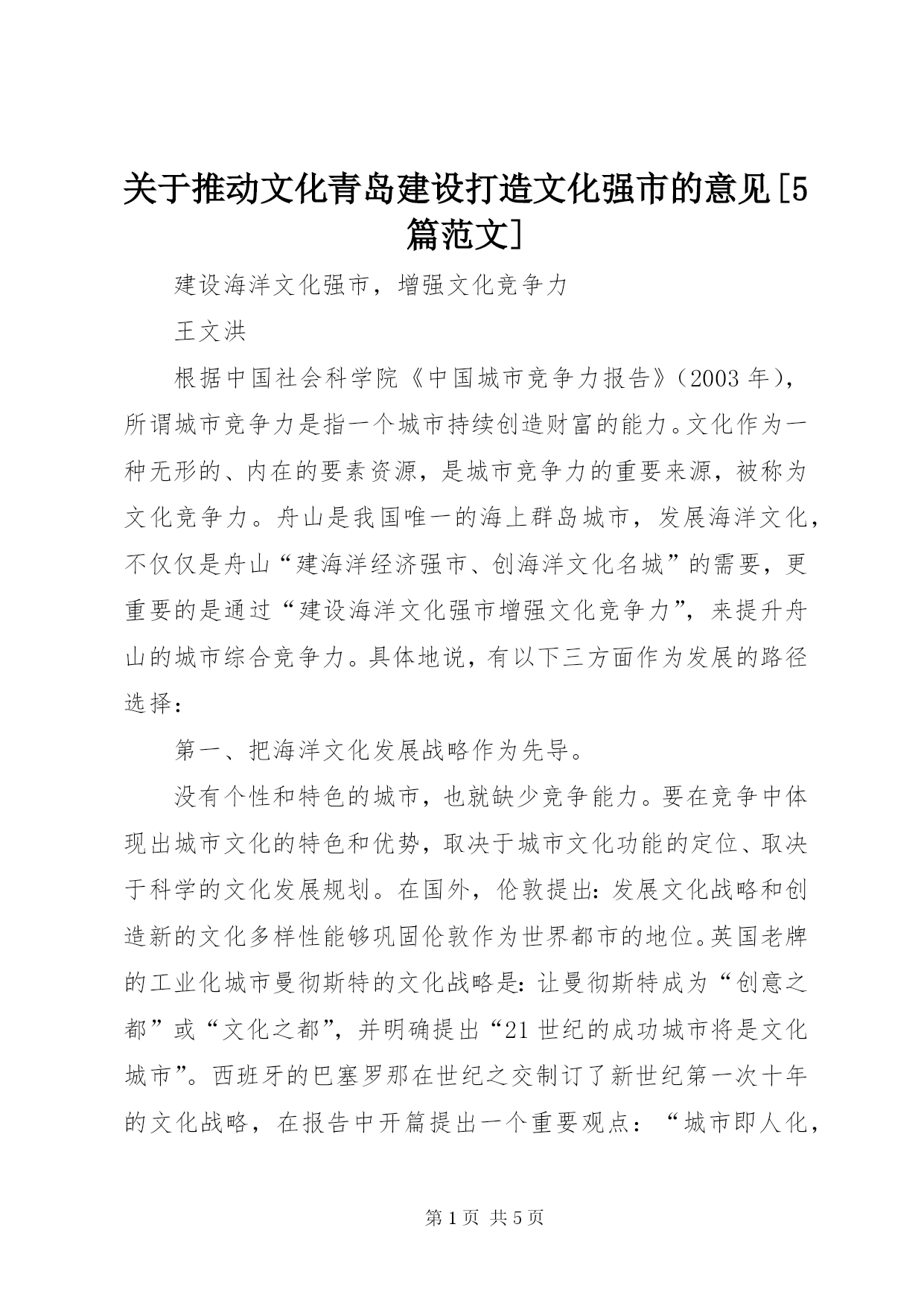 关于推动文化青岛建设打造文化强市的意见[5篇范文]

建设海洋文化强市，增强文化竞争力

王文洪

根据中国社会科学院《中国城市竞争力报告》（2003 年），所谓城市竞争力是指一个城市持续创造财富的能力。文化作为一种无形的、内在的要素资源，是城市竞争力的重要来源，被称为文化竞争力。舟山是我国唯一的海上群岛城市，发展海洋文化，不仅仅是舟山“建海洋经济强市、创海洋文化名城”的需要，更重要的是通过“建设海洋文化强市增强文化竞争力”，来提升舟山的城市综合竞争力。具体地说，有以下三方面作为发展的路径选择：

第一、把海洋文化发展战略作为先导。

没有个性和特色的城市，也就缺少竞争能力。要在竞争中体现出城市文化的特色和优势，取决于城市文化功能的定位、取决于科学的文化发展规划。在国外，伦敦提出：发展文化战略和创造新的文化多样性能够巩固伦敦作为世界都市的地位。英国老牌的工业化城市曼彻斯特的文化战略是：让曼彻斯特成为“创意之都”或“文化之都”，并明确提出“21 世纪的成功城市将是文化城市”。西班牙的巴塞罗那在世纪之交制订了新世纪第一次十年的文化战略，在报告中开篇提出一个重要观点：“城市即人化，

第 1 页 共 5 页